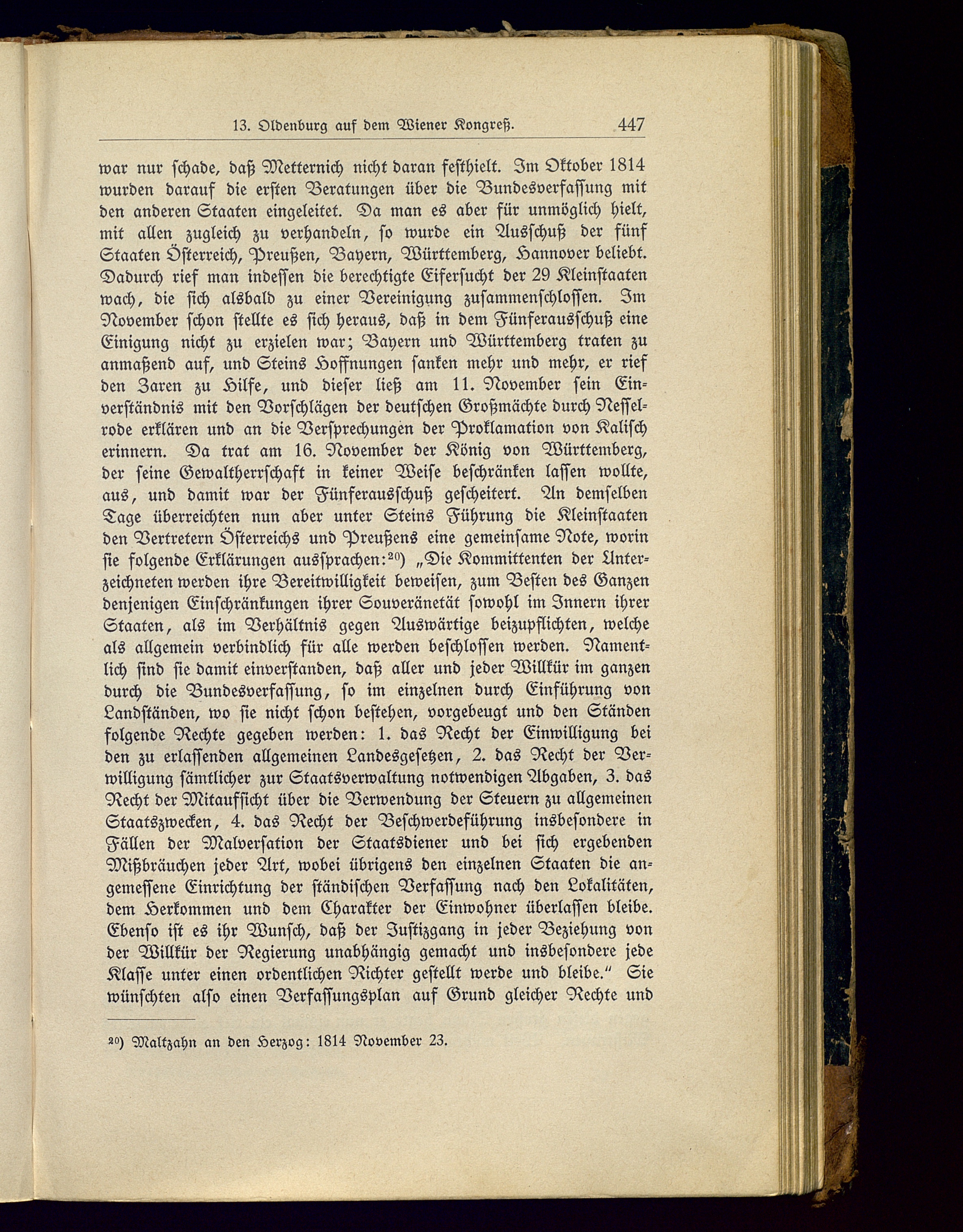 13. Oldenburg auf dem Wiener Kongreß. 447

war nur schade, daß Metternich nicht daran festhielt. Im Oktober 1814 wurden darauf die ersten Beratungen über die Bundesverfassung mit den anderen Staaten eingeleitet. Da man es aber für unmöglich hielt, mit allen zugleich zu verhandeln, so wurde ein Ausschuß der fünf Staaten Österreich, Preußen, Bayern, Württemberg, Hannover beliebt. Dadurch rief man indessen die berechtigte Eifersucht der 29 Kleinstaaten wach, die sich alsbald zu einer Vereinigung zusammenschlossen. Im November schon stellte es sich heraus, daß in dem Fünferausschuß eine Einigung nicht zu erzielen war; Bayern und Württemberg traten zu anmaßend auf, und Steins Hoffnungen sanken mehr und mehr, er rief den Zaren zu Hilfe, und dieser ließ am 11. November sein Einverständnis mit den Vorschlägen der deutschen Großmächte durch Nesselrode erklären und an die Versprechungen der Proklamation von Kalisch erinnern. Da trat am 16. November der König von Württemberg, der seine Gewaltherrschaft in keiner Weise beschränken lassen wollte, aus, und damit war der Fünferausschuß gescheitert. An demselben Tage überreichten nun aber unter Steins Führung die Kleinstaaten den Vertretern Österreichs und Preußens eine gemeinsame Note, worin sie folgende Erklärungen aussprachen:²⁰) „Die Kommittenten der Unterzeichneten werden ihre Bereitwilligkeit beweisen, zum Besten des Ganzen denjenigen Einschränkungen ihrer Souveränetät sowohl im Innern ihrer Staaten, als im Verhältnis gegen Auswärtige beizupflichten, welche als allgemein verbindlich für alle werden beschlossen werden. Namentlich sind sie damit einverstanden, daß aller und jeder Willkür im ganzen durch die Bundesverfassung, so im einzelnen durch Einführung von Landständen, wo sie nicht schon bestehen, vorgebeugt und den Ständen folgende Rechte gegeben werden: 1. das Recht der Einwilligung bei den zu erlassenden allgemeinen Landesgesetzen, 2. das Recht der Verwilligung sämtlicher zur Staatsverwaltung notwendigen Abgaben, 3. das Recht der Mitaufsicht über die Verwendung der Steuern zu allgemeinen Staatszwecken, 4. das Recht der Beschwerdeführung insbesondere in Fällen der Malversation der Staatsdiener und bei sich ergebenden Mißbräuchen jeder Art, wobei übrigens den einzelnen Staaten die angemessene Einrichtung der ständischen Verfassung nach den Lokalitäten, dem Herkommen und dem Charakter der Einwohner überlassen bleibe. Ebenso ist es ihr Wunsch, daß der Justizgang in jeder Beziehung von der Willkür der Regierung unabhängig gemacht und insbesondere jede Klasse unter einen ordentlichen Richter gestellt werde und bleibe.“ Sie wünschten also einen Verfassungsplan auf Grund gleicher Rechte und

²⁰) Maltzahn an den Herzog: 1814 November 23.